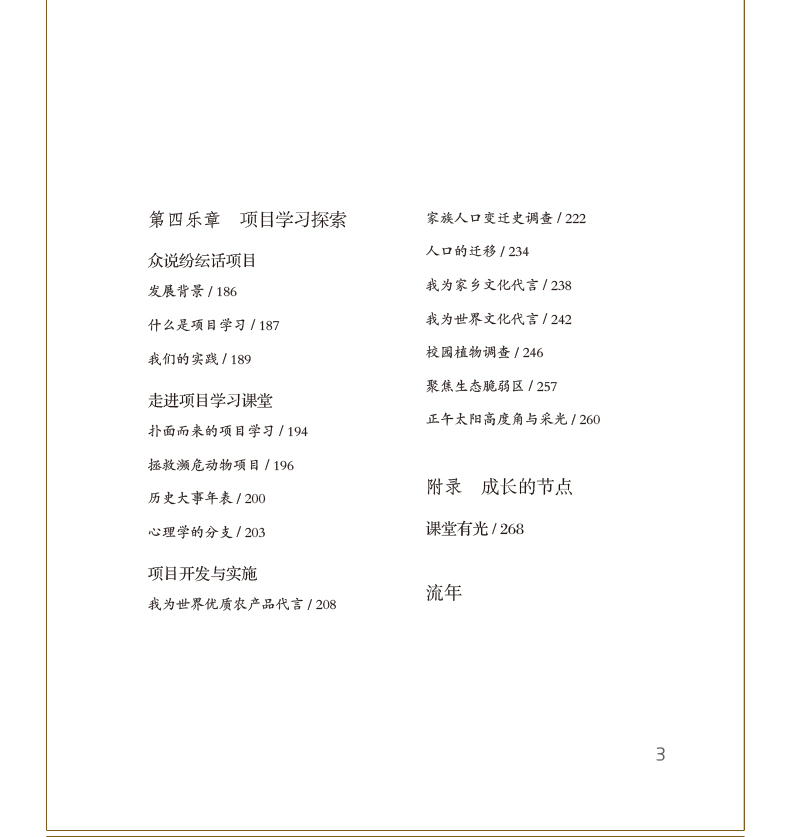 第四乐章　项目学习探索

众说纷纭话项目

发展背景 / 186

什么是项目学习 / 187

我们的实践 / 189

走进项目学习课堂

扑面而来的项目学习 / 194

拯救濒危动物项目 / 196

历史大事年表 / 200

心理学的分支 / 203

项目开发与实施

我为世界优质农产品代言 / 208

家族人口变迁史调查 / 222

人口的迁移 / 234

我为家乡文化代言 / 238

我为世界文化代言 / 242

校园植物调查 / 246

聚焦生态脆弱区 / 257

正午太阳高度角与采光 / 260

附录　成长的节点

课堂有光 / 268

流年

3